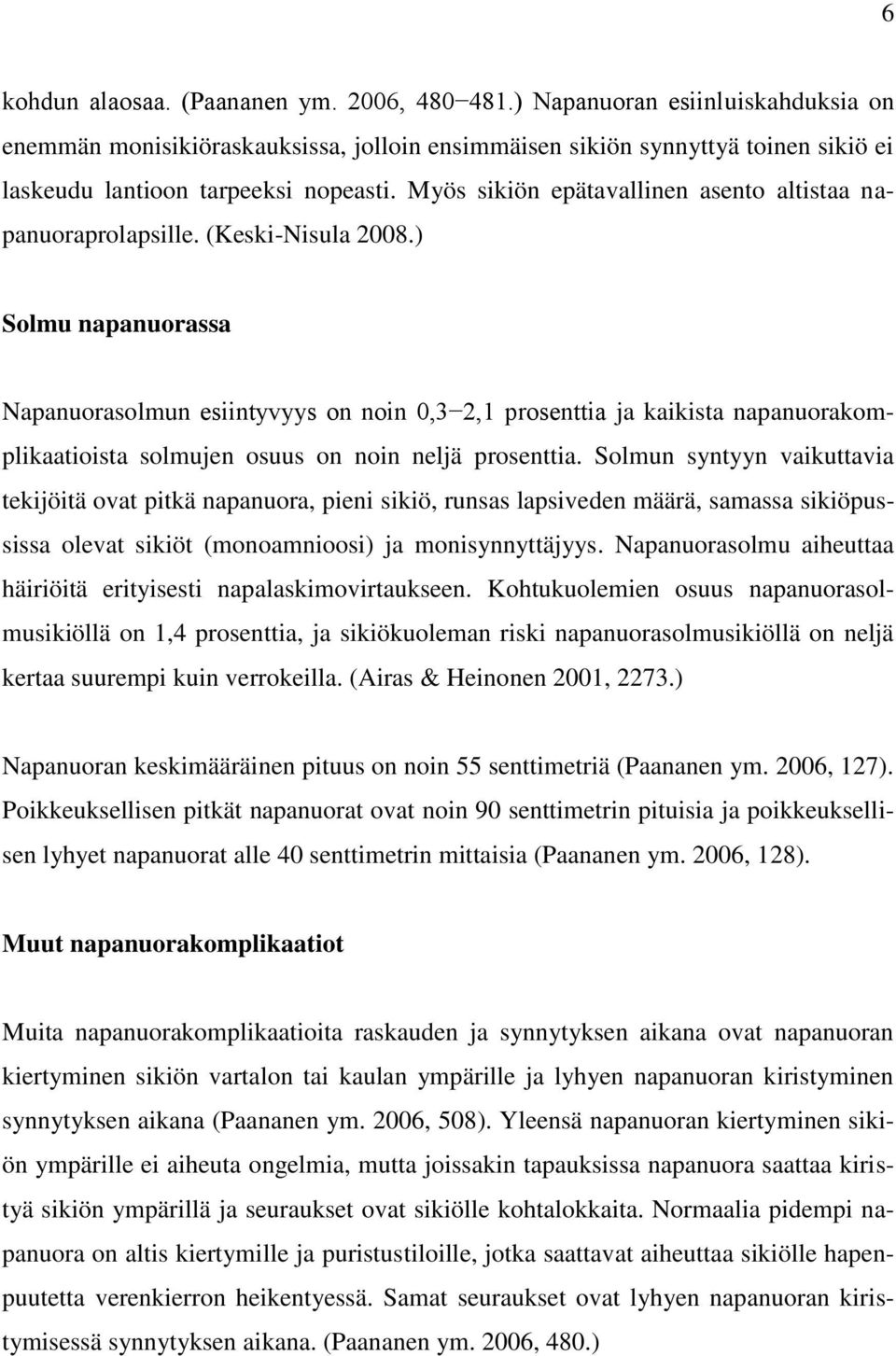 6

kohdun alaosaa. (Paananen ym. 2006, 480−481.) Napanuoran esiinluiskahduksia on enemmän monisikiöraskauksissa, jolloin ensimmäisen sikiön synnyttyä toinen sikiö ei laskeudu lantioon tarpeeksi nopeasti. Myös sikiön epätavallinen asento altistaa napanuoraprolapsille. (Keski-Nisula 2008.)

Solmu napanuorassa

Napanuorasolmun esiintyvyys on noin 0,3−2,1 prosenttia ja kaikista napanuorakomplikaatioista solmujen osuus on noin neljä prosenttia. Solmun syntyyn vaikuttavia tekijöitä ovat pitkä napanuora, pieni sikiö, runsas lapsiveden määrä, samassa sikiöpussissa olevat sikiöt (monoamnioosi) ja monisynnyttäjyys. Napanuorasolmu aiheuttaa häiriöitä erityisesti napalaskimovirtaukseen. Kohtukuolemien osuus napanuorasolmusikiöllä on 1,4 prosenttia, ja sikiökuoleman riski napanuorasolmusikiöllä on neljä kertaa suurempi kuin verrokeilla. (Airas & Heinonen 2001, 2273.)

Napanuoran keskimääräinen pituus on noin 55 senttimetriä (Paananen ym. 2006, 127). Poikkeuksellisen pitkät napanuorat ovat noin 90 senttimetrin pituisia ja poikkeuksellisen lyhyet napanuorat alle 40 senttimetrin mittaisia (Paananen ym. 2006, 128).

Muut napanuorakomplikaatiot

Muita napanuorakomplikaatioita raskauden ja synnytyksen aikana ovat napanuoran kiertyminen sikiön vartalon tai kaulan ympärille ja lyhyen napanuoran kiristyminen synnytyksen aikana (Paananen ym. 2006, 508). Yleensä napanuoran kiertyminen sikiön ympärille ei aiheuta ongelmia, mutta joissakin tapauksissa napanuora saattaa kiristyä sikiön ympärillä ja seuraukset ovat sikiölle kohtalokkaita. Normaalia pidempi napanuora on altis kiertymille ja puristustiloille, jotka saattavat aiheuttaa sikiölle hapenpuutetta verenkierron heikentyessä. Samat seuraukset ovat lyhyen napanuoran kiristymisessä synnytyksen aikana. (Paananen ym. 2006, 480.)